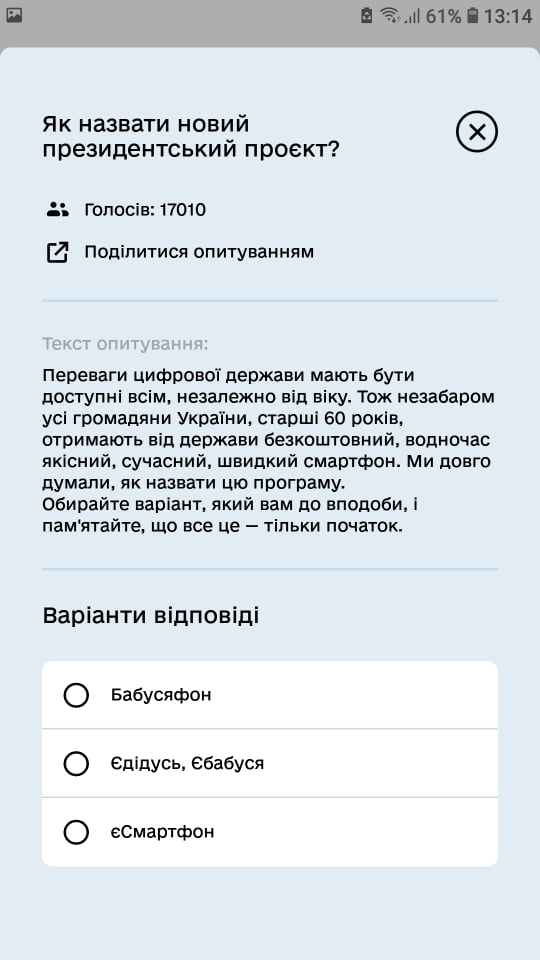 61% 13:14

Як назвати новий президентський проєкт?

Голосів: 17010

Поділитися опитуванням

Текст опитування:

Переваги цифрової держави мають бути доступні всім, незалежно від віку. Тож незабаром усі громадяни України, старші 60 років, отримають від держави безкоштовний, водночас якісний, сучасний, швидкий смартфон. Ми довго думали, як назвати цю програму.
Обирайте варіант, який вам до вподоби, і пам'ятайте, що все це — тільки початок.

Варіанти відповіді

Бабусяфон

Єдідусь, Єбабуся

єСмартфон